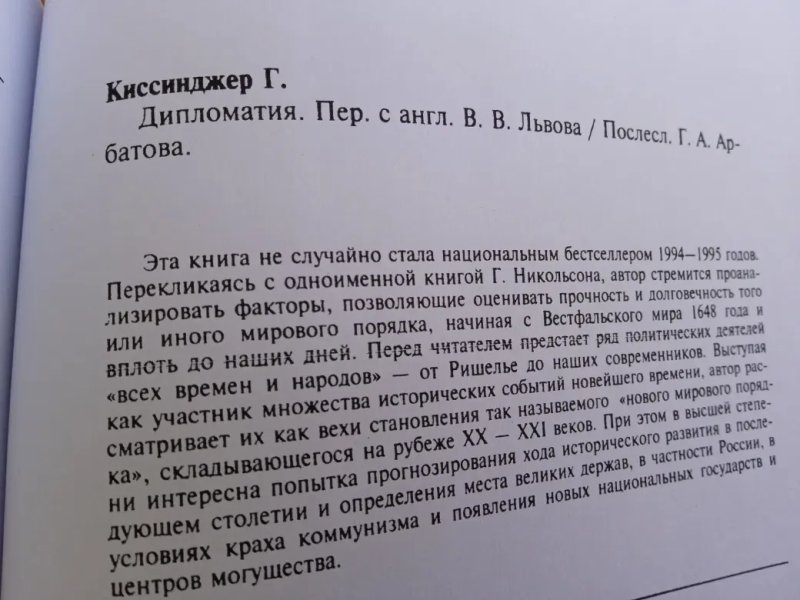 **Киссинджер Г.**
Дипломатия. Пер. с англ. В. В. Львова / Послесл. Г. А. Арбатова.

Эта книга не случайно стала национальным бестселлером 1994—1995 годов. Перекликаясь с одноименной книгой Г. Никольсона, автор стремится проанализировать факторы, позволяющие оценивать прочность и долговечность того или иного мирового порядка, начиная с Вестфальского мира 1648 года и вплоть до наших дней. Перед читателем предстает ряд политических деятелей «всех времен и народов» — от Ришелье до наших современников. Выступая как участник множества исторических событий новейшего времени, автор рассматривает их как вехи становления так называемого «нового мирового порядка», складывающегося на рубеже XX — XXI веков. При этом в высшей степени интересна попытка прогнозирования хода исторического развития в последующем столетии и определения места великих держав, в частности России, в условиях краха коммунизма и появления новых национальных государств и центров могущества.